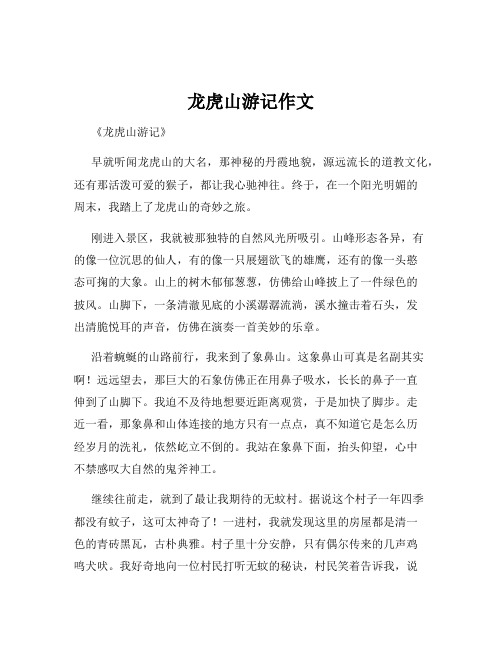 龙虎山游记作文

《龙虎山游记》

早就听闻龙虎山的大名，那神秘的丹霞地貌，源远流长的道教文化，还有那活泼可爱的猴子，都让我心驰神往。终于，在一个阳光明媚的周末，我踏上了龙虎山的奇妙之旅。

刚进入景区，我就被那独特的自然风光所吸引。山峰形态各异，有的像一位沉思的仙人，有的像一只展翅欲飞的雄鹰，还有的像一头憨态可掬的大象。山上的树木郁郁葱葱，仿佛给山峰披上了一件绿色的披风。山脚下，一条清澈见底的小溪潺潺流淌，溪水撞击着石头，发出清脆悦耳的声音，仿佛在演奏一首美妙的乐章。

沿着蜿蜒的山路前行，我来到了象鼻山。这象鼻山可真是名副其实啊！远远望去，那巨大的石象仿佛正在用鼻子吸水，长长的鼻子一直伸到了山脚下。我迫不及待地想要近距离观赏，于是加快了脚步。走近一看，那象鼻和山体连接的地方只有一点点，真不知道它是怎么历经岁月的洗礼，依然屹立不倒的。我站在象鼻下面，抬头仰望，心中不禁感叹大自然的鬼斧神工。

继续往前走，就到了最让我期待的无蚊村。据说这个村子一年四季都没有蚊子，这可太神奇了！一进村，我就发现这里的房屋都是清一色的青砖黑瓦，古朴典雅。村子里十分安静，只有偶尔传来的几声鸡鸣犬吠。我好奇地向一位村民打听无蚊的秘诀，村民笑着告诉我，说